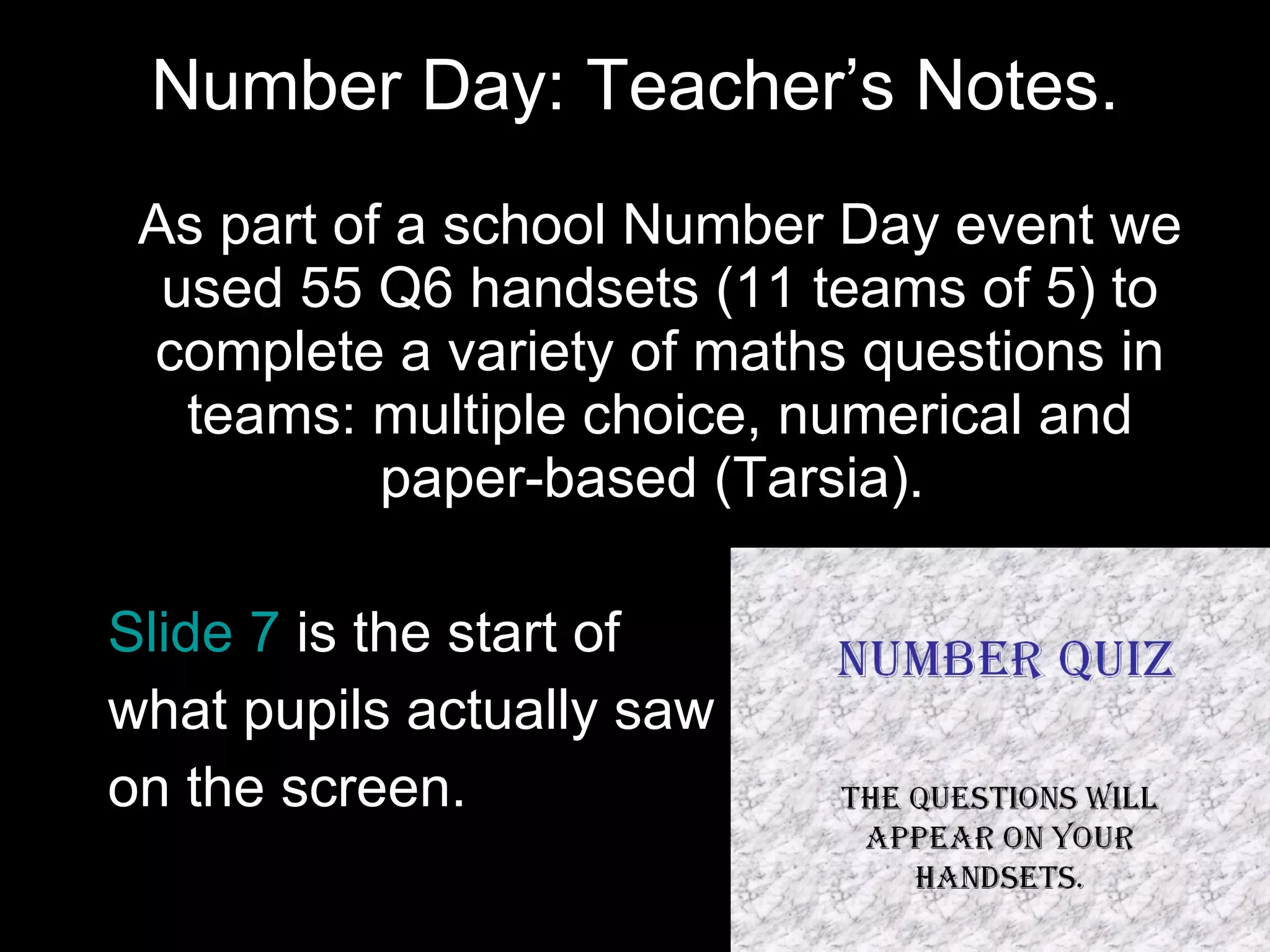 Number Day: Teacher's Notes.

As part of a school Number Day event we used 55 Q6 handsets (11 teams of 5) to complete a variety of maths questions in teams: multiple choice, numerical and paper-based (Tarsia).

Slide 7 is the start of what pupils actually saw on the screen.

NUMBER QUIZ

THE QUESTIONS WILL APPEAR ON YOUR HANDSETS.